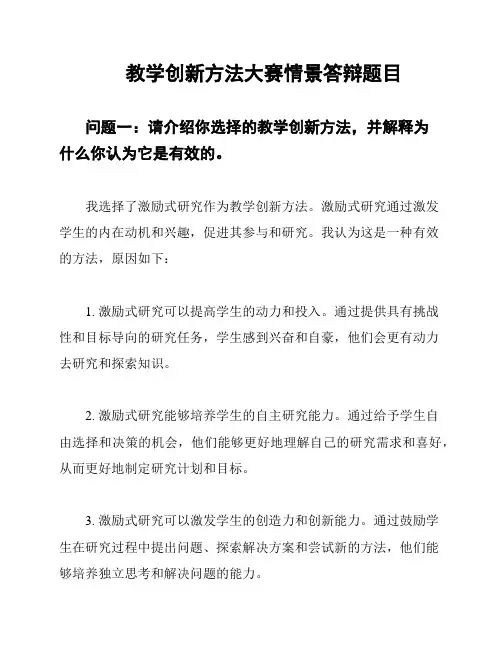 教学创新方法大赛情景答辩题目

问题一：请介绍你选择的教学创新方法，并解释为什么你认为它是有效的。

我选择了激励式研究作为教学创新方法。激励式研究通过激发学生的内在动机和兴趣，促进其参与和研究。我认为这是一种有效的方法，原因如下：

1. 激励式研究可以提高学生的动力和投入。通过提供具有挑战性和目标导向的研究任务，学生感到兴奋和自豪，他们会更有动力去研究和探索知识。

2. 激励式研究能够培养学生的自主研究能力。通过给予学生自由选择和决策的机会，他们能够更好地理解自己的研究需求和喜好，从而更好地制定研究计划和目标。

3. 激励式研究可以激发学生的创造力和创新能力。通过鼓励学生在研究过程中提出问题、探索解决方案和尝试新的方法，他们能够培养独立思考和解决问题的能力。